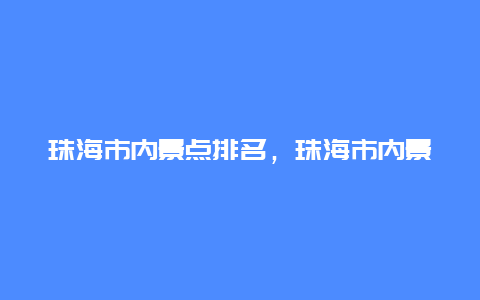 珠海市内景点排名，珠海市内景